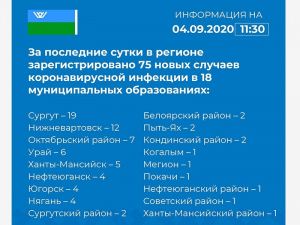 ИНФОРМАЦИЯ НА
04.09.2020 11:30

За последние сутки в регионе зарегистрировано 75 новых случаев коронавирусной инфекции в 18 муниципальных образованиях:

Сургут – 19
Нижневартовск – 12
Октябрьский район – 7
Урай – 6
Ханты-Мансийск – 5
Нефтеюганск – 4
Югорск – 4
Нягань – 4
Сургутский район – 2

Белоярский район – 2
Пыть-Ях – 2
Кондинский район – 2
Когалым – 1
Мегион – 1
Покачи – 1
Нефтеюганский район – 1
Советский район – 1
Ханты-Мансийский район – 1